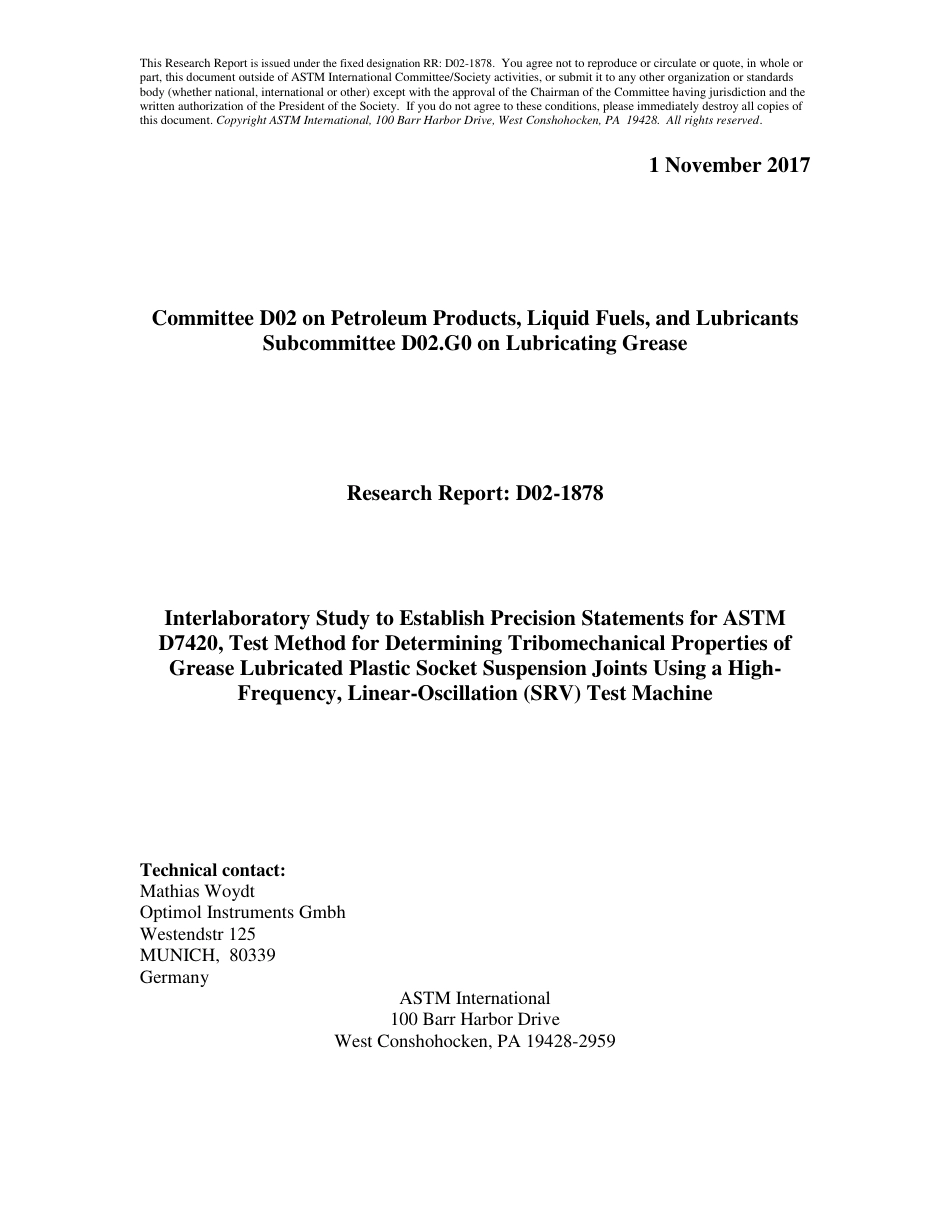 This Research Report is issued under the fixed designation RR: D02-1878. You agree not to reproduce or circulate or quote, in whole or part, this document outside of ASTM International Committee/Society activities, or submit it to any other organization or standards body (whether national, international or other) except with the approval of the Chairman of the Committee having jurisdiction and the written authorization of the President of the Society. If you do not agree to these conditions, please immediately destroy all copies of this document. Copyright ASTM International, 100 Barr Harbor Drive, West Conshohocken, PA 19428. All rights reserved.

1 November 2017

Committee D02 on Petroleum Products, Liquid Fuels, and Lubricants
Subcommittee D02.G0 on Lubricating Grease

Research Report: D02-1878

Interlaboratory Study to Establish Precision Statements for ASTM D7420, Test Method for Determining Tribomechanical Properties of Grease Lubricated Plastic Socket Suspension Joints Using a High-Frequency, Linear-Oscillation (SRV) Test Machine

Technical contact:
Mathias Woydt
Optimol Instruments Gmbh
Westendstr 125
MUNICH, 80339
Germany

ASTM International
100 Barr Harbor Drive
West Conshohocken, PA 19428-2959